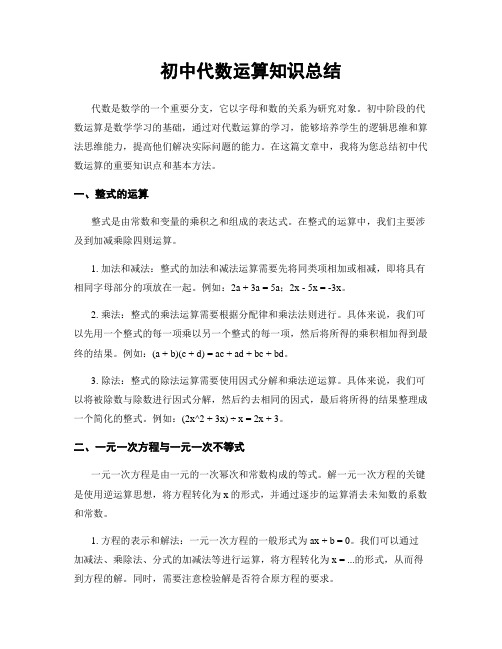 初中代数运算知识总结

代数是数学的一个重要分支，它以字母和数的关系为研究对象。初中阶段的代数运算是数学学习的基础，通过对代数运算的学习，能够培养学生的逻辑思维和算法思维能力，提高他们解决实际问题的能力。在这篇文章中，我将为您总结初中代数运算的重要知识点和基本方法。

一、整式的运算

整式是由常数和变量的乘积之和组成的表达式。在整式的运算中，我们主要涉及到加减乘除四则运算。

1. 加法和减法：整式的加法和减法运算需要先将同类项相加或相减，即将具有相同字母部分的项放在一起。例如：2a + 3a = 5a；2x - 5x = -3x。

2. 乘法：整式的乘法运算需要根据分配律和乘法法则进行。具体来说，我们可以先用一个整式的每一项乘以另一个整式的每一项，然后将所得的乘积相加得到最终的结果。例如：(a + b)(c + d) = ac + ad + bc + bd。

3. 除法：整式的除法运算需要使用因式分解和乘法逆运算。具体来说，我们可以将被除数与除数进行因式分解，然后约去相同的因式，最后将所得的结果整理成一个简化的整式。例如：(2x^2 + 3x) ÷ x = 2x + 3。

二、一元一次方程与一元一次不等式

一元一次方程是由一元的一次幂次和常数构成的等式。解一元一次方程的关键是使用逆运算思想，将方程转化为 x 的形式，并通过逐步的运算消去未知数的系数和常数。

1. 方程的表示和解法：一元一次方程的一般形式为 ax + b = 0。我们可以通过加减法、乘除法、分式的加减法等进行运算，将方程转化为 x = ...的形式，从而得到方程的解。同时，需要注意检验解是否符合原方程的要求。